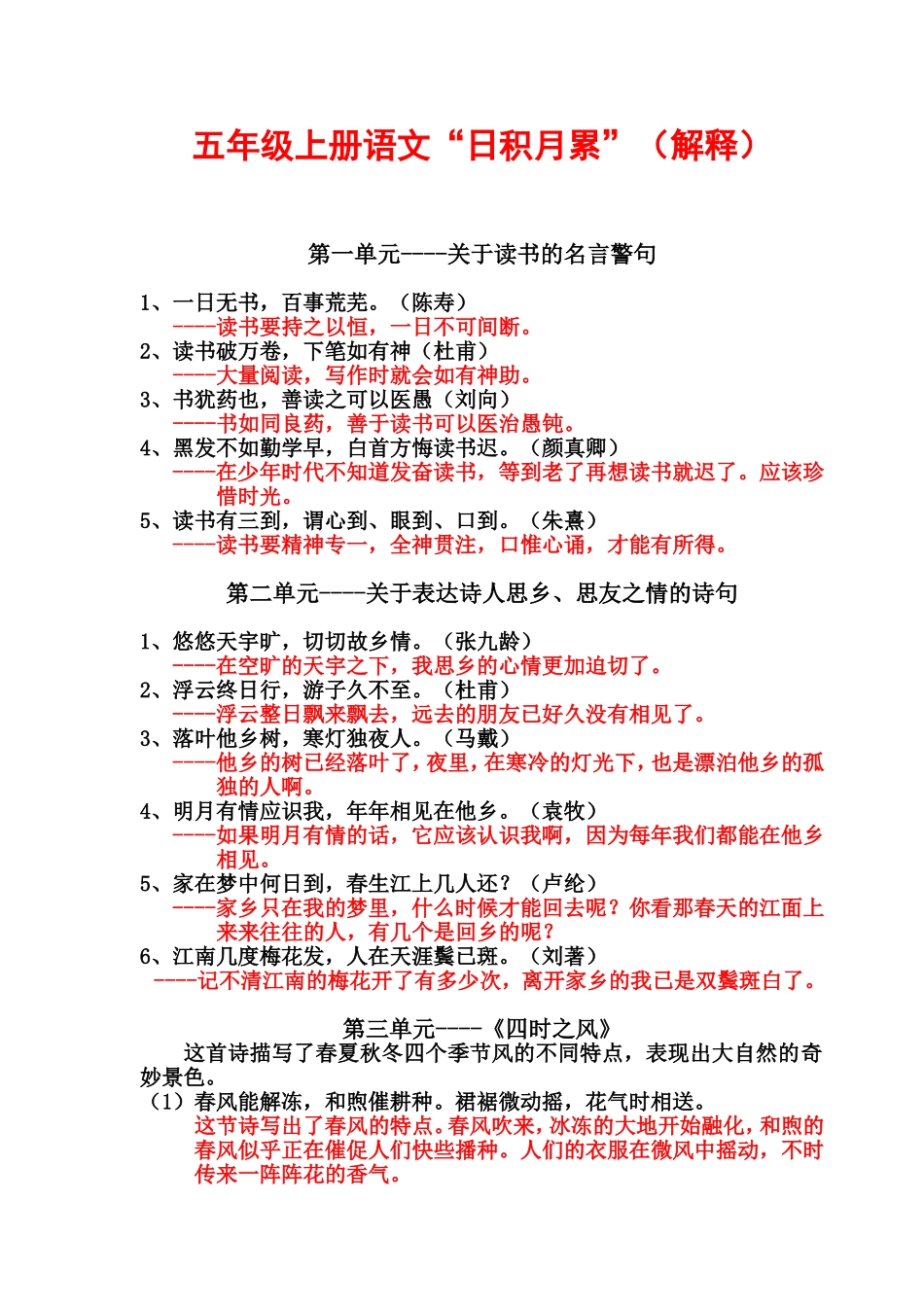 五年级上册语文“日积月累”（解释）

第一单元----关于读书的名言警句

1、一日无书，百事荒芜。（陈寿）
----读书要持之以恒，一日不可间断。
2、读书破万卷，下笔如有神（杜甫）
----大量阅读，写作时就会如有神助。
3、书犹药也，善读之可以医愚（刘向）
----书如同良药，善于读书可以医治愚钝。
4、黑发不如勤学早，白首方悔读书迟。（颜真卿）
----在少年时代不知道发奋读书，等到老了再想读书就迟了。应该珍惜时光。
5、读书有三到，谓心到、眼到、口到。（朱熹）
----读书要精神专一，全神贯注，口惟心诵，才能有所得。

第二单元----关于表达诗人思乡、思友之情的诗句

1、悠悠天宇旷，切切故乡情。（张九龄）
----在空旷的天宇之下，我思乡的心情更加迫切了。
2、浮云终日行，游子久不至。（杜甫）
----浮云整日飘来飘去，远去的朋友已好久没有相见了。
3、落叶他乡树，寒灯独夜人。（马戴）
----他乡的树已经落叶了，夜里，在寒冷的灯光下，也是漂泊他乡的孤独的人啊。
4、明月有情应识我，年年相见在他乡。（袁牧）
----如果明月有情的话，它应该认识我啊，因为每年我们都能在他乡相见。
5、家在梦中何日到，春生江上几人还？（卢纶）
----家乡只在我的梦里，什么时候才能回去呢？你看那春天的江面上来来往往的人，有几个是回乡的呢？
6、江南几度梅花发，人在天涯鬓已斑。（刘著）
----记不清江南的梅花开了有多少次，离开家乡的我已是双鬓斑白了。

第三单元----《四时之风》
这首诗描写了春夏秋冬四个季节风的不同特点，表现出大自然的奇妙景色。
（1）春风能解冻，和煦催耕种。裙裾微动摇，花气时相送。
这节诗写出了春风的特点。春风吹来，冰冻的大地开始融化，和煦的春风似乎正在催促人们快些播种。人们的衣服在微风中摇动，不时传来一阵阵花的香气。